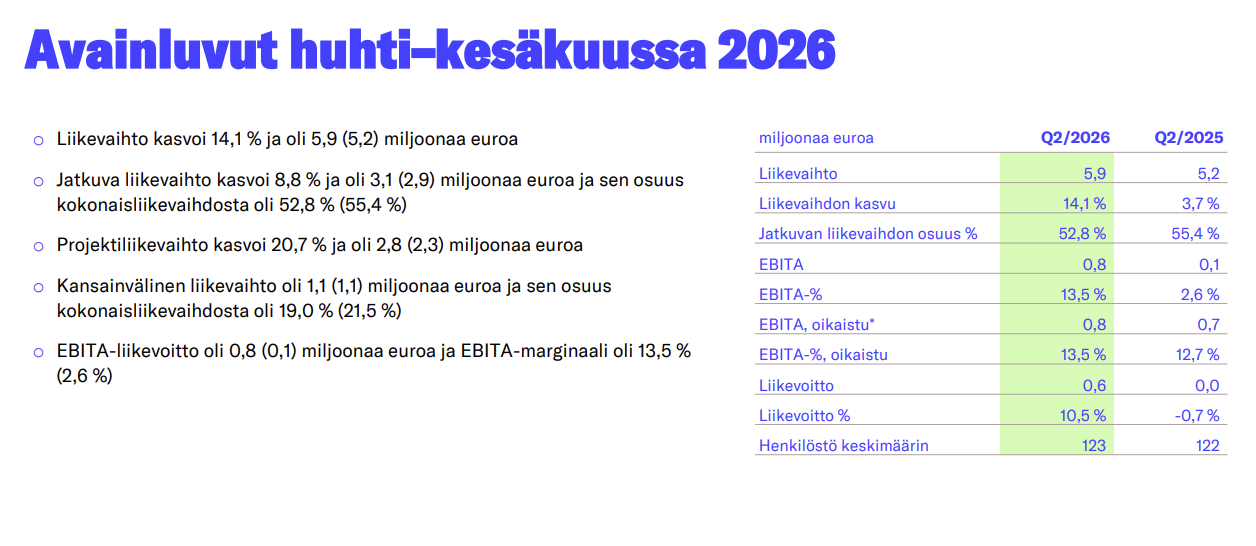 Avainluvut huhti–kesäkuussa 2026

○ Liikevaihto kasvoi 14,1 % ja oli 5,9 (5,2) miljoonaa euroa

○ Jatkuva liikevaihto kasvoi 8,8 % ja oli 3,1 (2,9) miljoonaa euroa ja sen osuus kokonaisliikevaihdosta oli 52,8 % (55,4 %)

○ Projektiliikevaihto kasvoi 20,7 % ja oli 2,8 (2,3) miljoonaa euroa

○ Kansainvälinen liikevaihto oli 1,1 (1,1) miljoonaa euroa ja sen osuus kokonaisliikevaihdosta oli 19,0 % (21,5 %)

○ EBITA-liikevoitto oli 0,8 (0,1) miljoonaa euroa ja EBITA-marginaali oli 13,5 % (2,6 %)

| miljoonaa euroa | Q2/2026 | Q2/2025 |
|---|---|---|
| Liikevaihto | 5,9 | 5,2 |
| Liikevaihdon kasvu | 14,1 % | 3,7 % |
| Jatkuvan liikevaihdon osuus % | 52,8 % | 55,4 % |
| EBITA | 0,8 | 0,1 |
| EBITA-% | 13,5 % | 2,6 % |
| EBITA, oikaistu* | 0,8 | 0,7 |
| EBITA-%, oikaistu | 13,5 % | 12,7 % |
| Liikevoitto | 0,6 | 0,0 |
| Liikevoitto % | 10,5 % | -0,7 % |
| Henkilöstö keskimäärin | 123 | 122 |